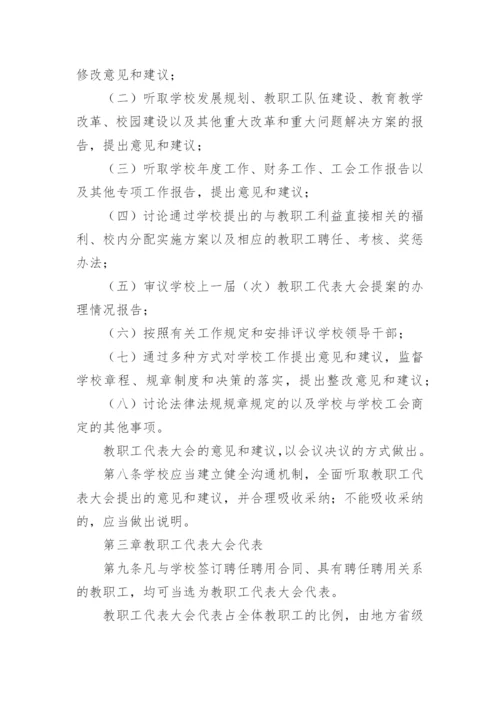 修改意见和建议；

（二）听取学校发展规划、教职工队伍建设、教育教学改革、校园建设以及其他重大改革和重大问题解决方案的报告，提出意见和建议；

（三）听取学校年度工作、财务工作、工会工作报告以及其他专项工作报告，提出意见和建议；

（四）讨论通过学校提出的与教职工利益直接相关的福利、校内分配实施方案以及相应的教职工聘任、考核、奖惩办法；

（五）审议学校上一届（次）教职工代表大会提案的办理情况报告；

（六）按照有关工作规定和安排评议学校领导干部；

（七）通过多种方式对学校工作提出意见和建议，监督学校章程、规章制度和决策的落实，提出整改意见和建议；

（八）讨论法律法规规章规定的以及学校与学校工会商定的其他事项。

教职工代表大会的意见和建议，以会议决议的方式做出。

第八条学校应当建立健全沟通机制，全面听取教职工代表大会提出的意见和建议，并合理吸收采纳；不能吸收采纳的，应当做出说明。

第三章教职工代表大会代表

第九条凡与学校签订聘任聘用合同、具有聘任聘用关系的教职工，均可当选为教职工代表大会代表。

教职工代表大会代表占全体教职工的比例，由地方省级